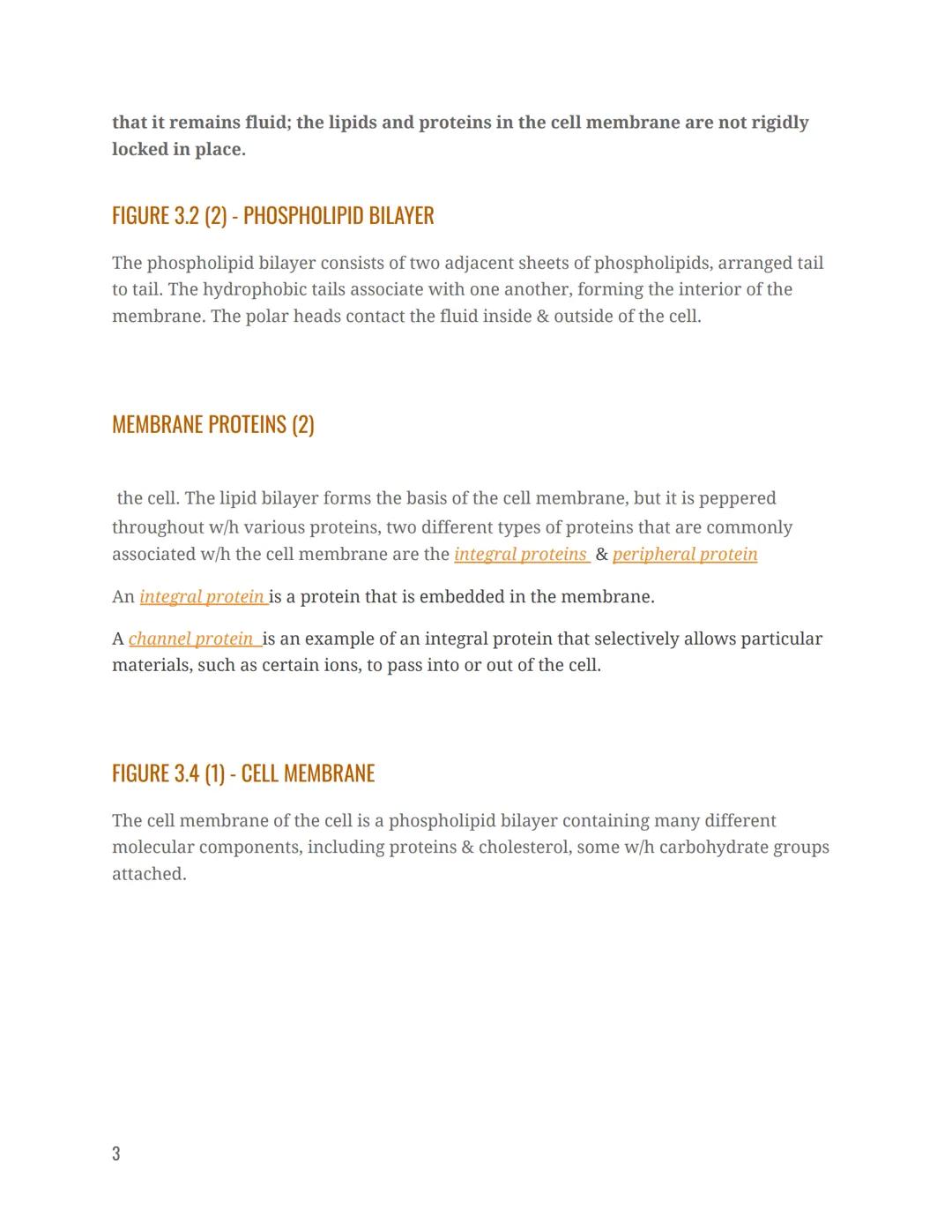 that it remains fluid; the lipids and proteins in the cell membrane are not rigidly locked in place.

FIGURE 3.2 (2) - PHOSPHOLIPID BILAYER

The phospholipid bilayer consists of two adjacent sheets of phospholipids, arranged tail to tail. The hydrophobic tails associate with one another, forming the interior of the membrane. The polar heads contact the fluid inside & outside of the cell.

MEMBRANE PROTEINS (2)

the cell. The lipid bilayer forms the basis of the cell membrane, but it is peppered throughout w/h various proteins, two different types of proteins that are commonly associated w/h the cell membrane are the integral proteins & peripheral protein

An integral protein is a protein that is embedded in the membrane.

A channel protein is an example of an integral protein that selectively allows particular materials, such as certain ions, to pass into or out of the cell.

FIGURE 3.4 (1) - CELL MEMBRANE

The cell membrane of the cell is a phospholipid bilayer containing many different molecular components, including proteins & cholesterol, some w/h carbohydrate groups attached.

3